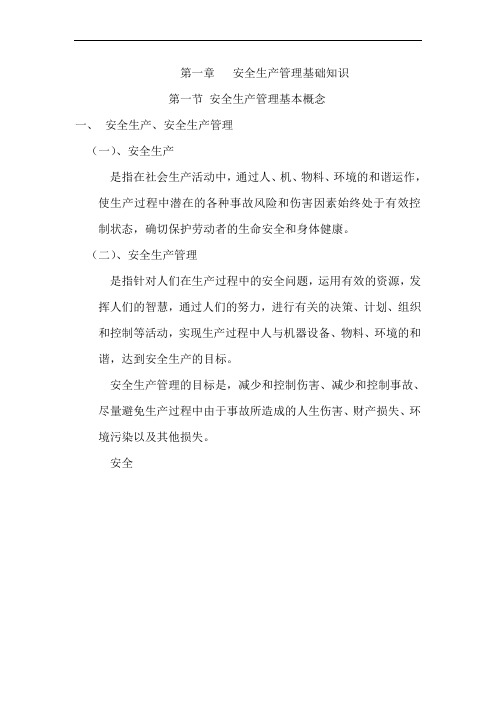 第一章　安全生产管理基础知识

第一节 安全生产管理基本概念

一、　安全生产、安全生产管理

（一）、安全生产

是指在社会生产活动中，通过人、机、物料、环境的和谐运作，使生产过程中潜在的各种事故风险和伤害因素始终处于有效控制状态，确切保护劳动者的生命安全和身体健康。

（二）、安全生产管理

是指针对人们在生产过程中的安全问题，运用有效的资源，发挥人们的智慧，通过人们的努力，进行有关的决策、计划、组织和控制等活动，实现生产过程中人与机器设备、物料、环境的和谐，达到安全生产的目标。

安全生产管理的目标是，减少和控制伤害、减少和控制事故、尽量避免生产过程中由于事故所造成的人生伤害、财产损失、环境污染以及其他损失。

安全